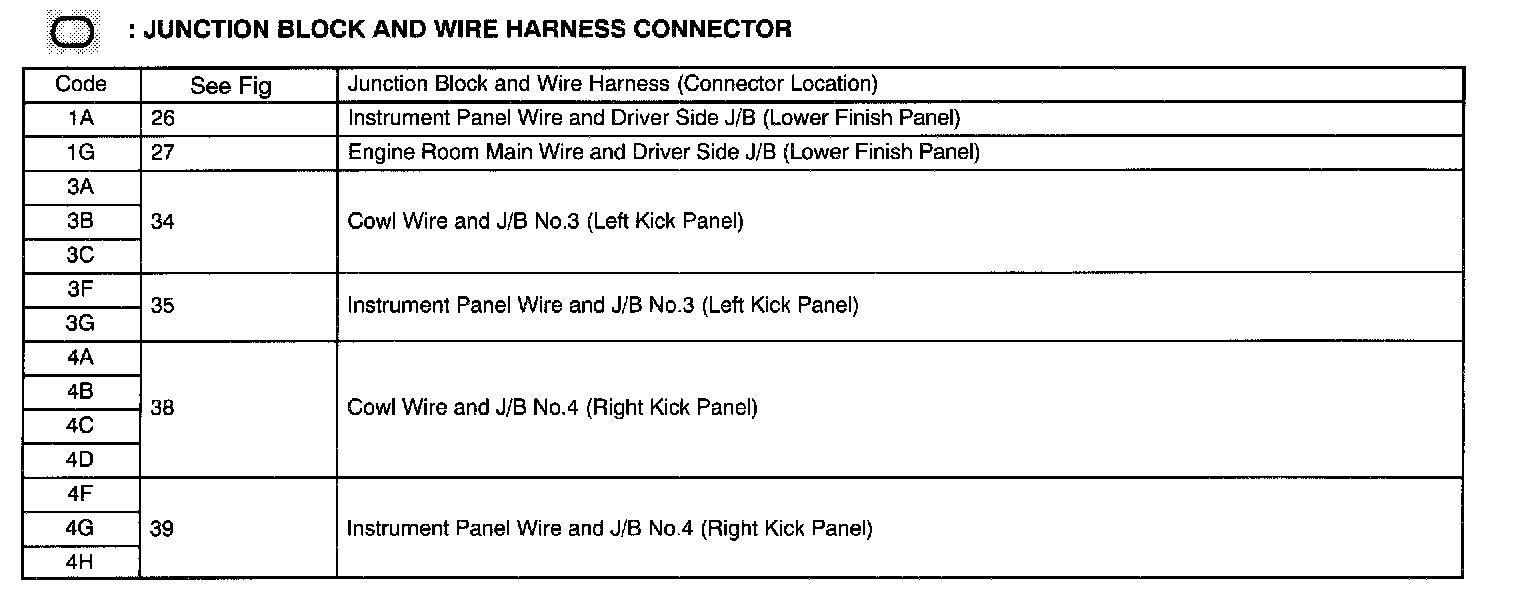 : JUNCTION BLOCK AND WIRE HARNESS CONNECTOR

| Code | See Fig | Junction Block and Wire Harness (Connector Location) |
|---|---|---|
| 1A | 26 | Instrument Panel Wire and Driver Side J/B (Lower Finish Panel) |
| 1G | 27 | Engine Room Main Wire and Driver Side J/B (Lower Finish Panel) |
| 3A | 34 | Cowl Wire and J/B No.3 (Left Kick Panel) |
| 3B | | |
| 3C | | |
| 3F | 35 | Instrument Panel Wire and J/B No.3 (Left Kick Panel) |
| 3G | | |
| 4A | 38 | Cowl Wire and J/B No.4 (Right Kick Panel) |
| 4B | | |
| 4C | | |
| 4D | | |
| 4F | 39 | Instrument Panel Wire and J/B No.4 (Right Kick Panel) |
| 4G | | |
| 4H | | |